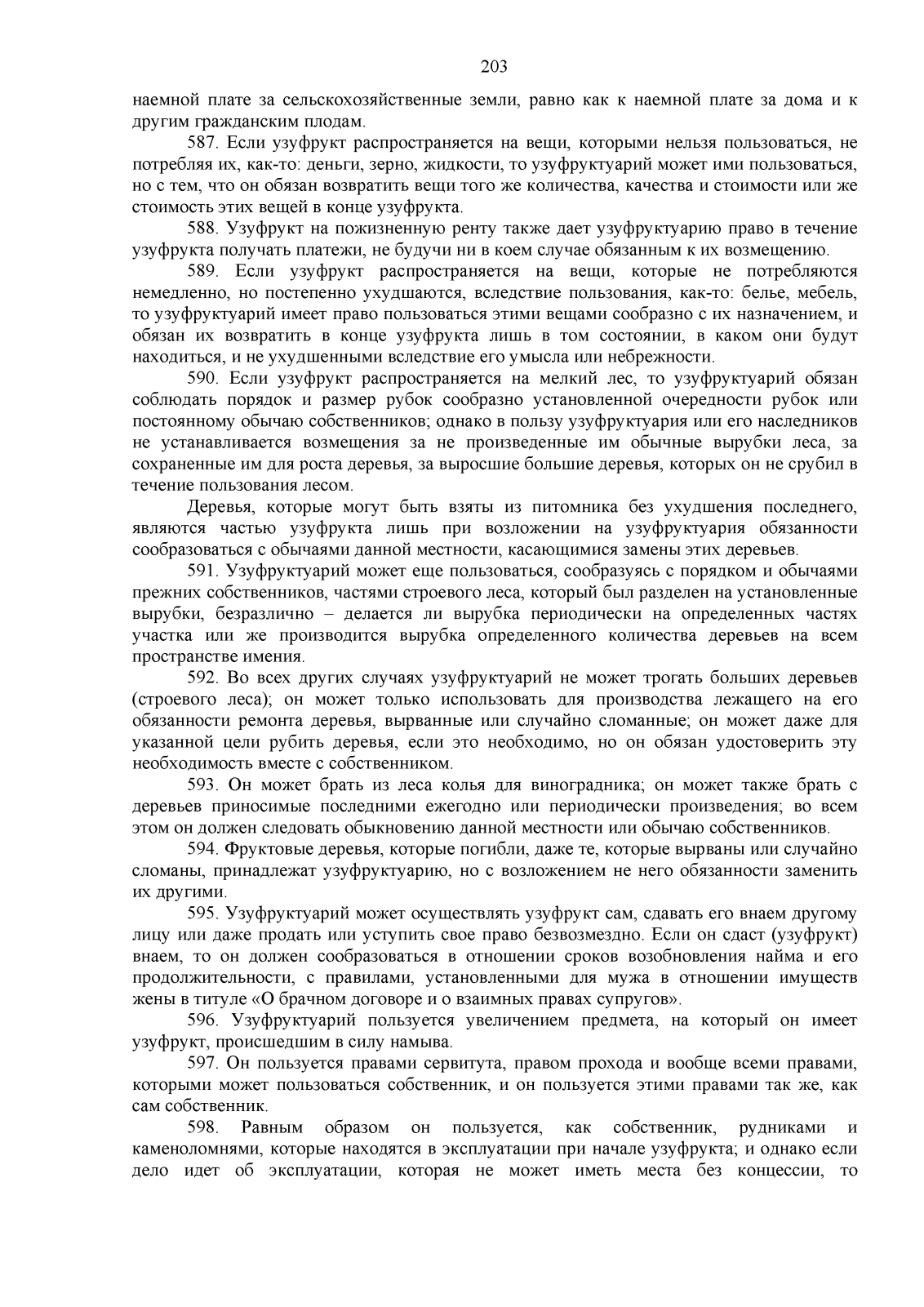 203

наемной плате за сельскохозяйственные земли, равно как к наемной плате за дома и к другим гражданским плодам.

587. Если узуфрукт распространяется на вещи, которыми нельзя пользоваться, не потребляя их, как-то: деньги, зерно, жидкости, то узуфруктуарий может ими пользоваться, но с тем, что он обязан возвратить вещи того же количества, качества и стоимости или же стоимость этих вещей в конце узуфрукта.

588. Узуфрукт на пожизненную ренту также дает узуфруктуарию право в течение узуфрукта получать платежи, не будучи ни в коем случае обязанным к их возмещению.

589. Если узуфрукт распространяется на вещи, которые не потребляются немедленно, но постепенно ухудшаются, вследствие пользования, как-то: белье, мебель, то узуфруктуарий имеет право пользоваться этими вещами сообразно с их назначением, и обязан их возвратить в конце узуфрукта лишь в том состоянии, в каком они будут находиться, и не ухудшенными вследствие его умысла или небрежности.

590. Если узуфрукт распространяется на мелкий лес, то узуфруктуарий обязан соблюдать порядок и размер рубок сообразно установленной очередности рубок или постоянному обычаю собственников; однако в пользу узуфруктуария или его наследников не устанавливается возмещения за не произведенные им обычные вырубки леса, за сохраненные им для роста деревья, за выросшие большие деревья, которых он не срубил в течение пользования лесом.

Деревья, которые могут быть взяты из питомника без ухудшения последнего, являются частью узуфрукта лишь при возложении на узуфруктуария обязанности сообразоваться с обычаями данной местности, касающимися замены этих деревьев.

591. Узуфруктуарий может еще пользоваться, сообразуясь с порядком и обычаями прежних собственников, частями строевого леса, который был разделен на установленные вырубки, безразлично – делается ли вырубка периодически на определенных частях участка или же производится вырубка определенного количества деревьев на всем пространстве имения.

592. Во всех других случаях узуфруктуарий не может трогать больших деревьев (строевого леса); он может только использовать для производства лежащего на его обязанности ремонта деревья, вырванные или случайно сломанные; он может даже для указанной цели рубить деревья, если это необходимо, но он обязан удостоверить эту необходимость вместе с собственником.

593. Он может брать из леса колья для виноградника; он может также брать с деревьев приносимые последними ежегодно или периодически произведения; во всем этом он должен следовать обыкновению данной местности или обычаю собственников.

594. Фруктовые деревья, которые погибли, даже те, которые вырваны или случайно сломаны, принадлежат узуфруктуарию, но с возложением не него обязанности заменить их другими.

595. Узуфруктуарий может осуществлять узуфрукт сам, сдавать его внаем другому лицу или даже продать или уступить свое право безвозмездно. Если он сдаст (узуфрукт) внаем, то он должен сообразоваться в отношении сроков возобновления найма и его продолжительности, с правилами, установленными для мужа в отношении имуществ жены в титуле «О брачном договоре и о взаимных правах супругов».

596. Узуфруктуарий пользуется увеличением предмета, на который он имеет узуфрукт, происшедшим в силу намыва.

597. Он пользуется правами сервитута, правом прохода и вообще всеми правами, которыми может пользоваться собственник, и он пользуется этими правами так же, как сам собственник.

598. Равным образом он пользуется, как собственник, рудниками и каменоломнями, которые находятся в эксплуатации при начале узуфрукта; и однако если дело идет об эксплуатации, которая не может иметь места без концессии, то